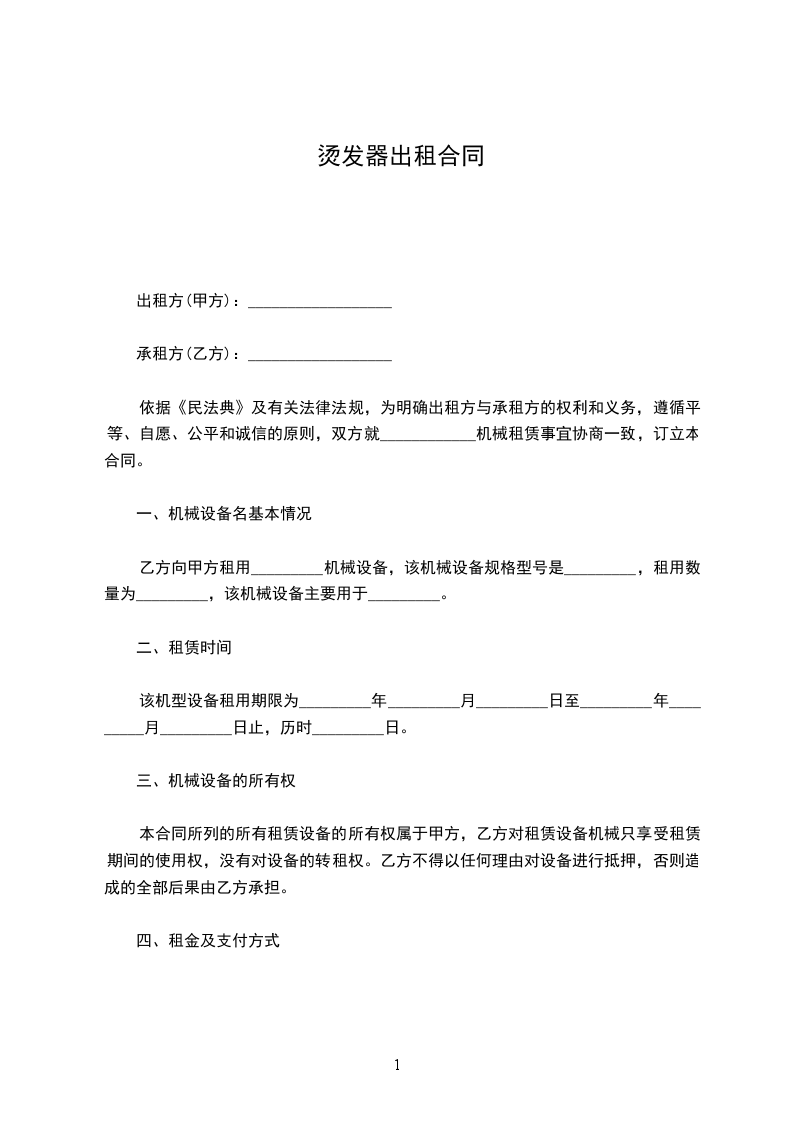 烫发器出租合同

出租方(甲方)：__________________

承租方(乙方)：__________________

依据《民法典》及有关法律法规，为明确出租方与承租方的权利和义务，遵循平等、自愿、公平和诚信的原则，双方就____________机械租赁事宜协商一致，订立本合同。

一、机械设备名基本情况

乙方向甲方租用_________机械设备，该机械设备规格型号是_________，租用数量为_________，该机械设备主要用于_________。

二、租赁时间

该机型设备租用期限为_________年_________月_________日至_________年_________月_________日止，历时_________日。

三、机械设备的所有权

本合同所列的所有租赁设备的所有权属于甲方，乙方对租赁设备机械只享受租赁期间的使用权，没有对设备的转租权。乙方不得以任何理由对设备进行抵押，否则造成的全部后果由乙方承担。

四、租金及支付方式

1